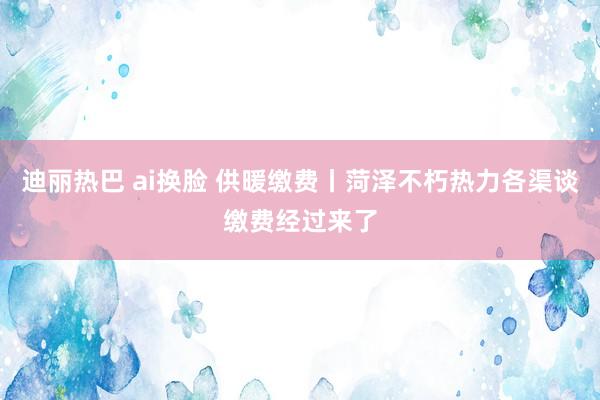 迪丽热巴 ai换脸 供暖缴费丨菏泽不朽热力各渠谈缴费经过来了